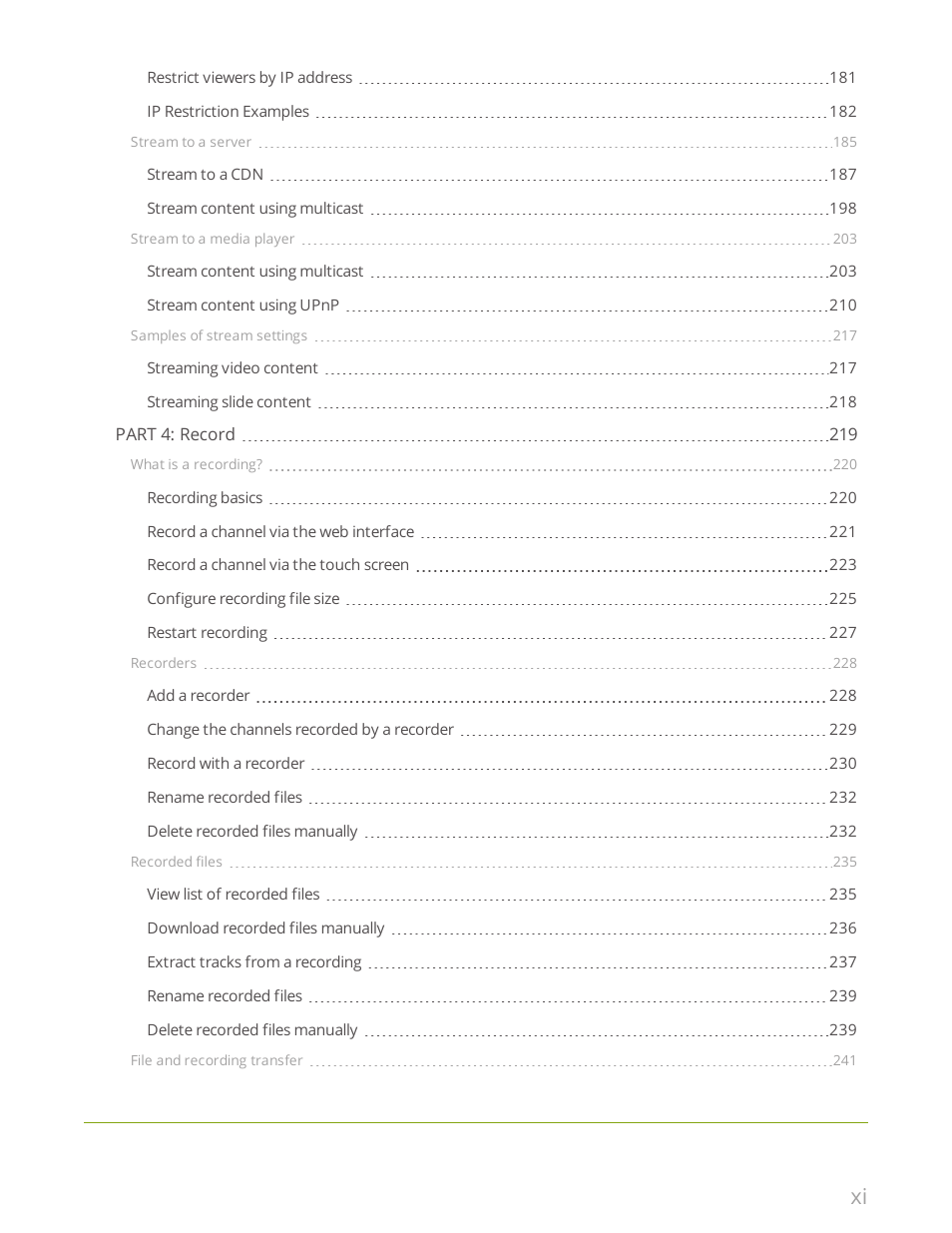 Restrict viewers by IP address 181

IP Restriction Examples 182

Stream to a server 185

Stream to a CDN 187

Stream content using multicast 198

Stream to a media player 203

Stream content using multicast 203

Stream content using UPnP 210

Samples of stream settings 217

Streaming video content 217

Streaming slide content 218

PART 4: Record 219

What is a recording? 220

Recording basics 220

Record a channel via the web interface 221

Record a channel via the touch screen 223

Configure recording file size 225

Restart recording 227

Recorders 228

Add a recorder 228

Change the channels recorded by a recorder 229

Record with a recorder 230

Rename recorded files 232

Delete recorded files manually 232

Recorded files 235

View list of recorded files 235

Download recorded files manually 236

Extract tracks from a recording 237

Rename recorded files 239

Delete recorded files manually 239

File and recording transfer 241

xi